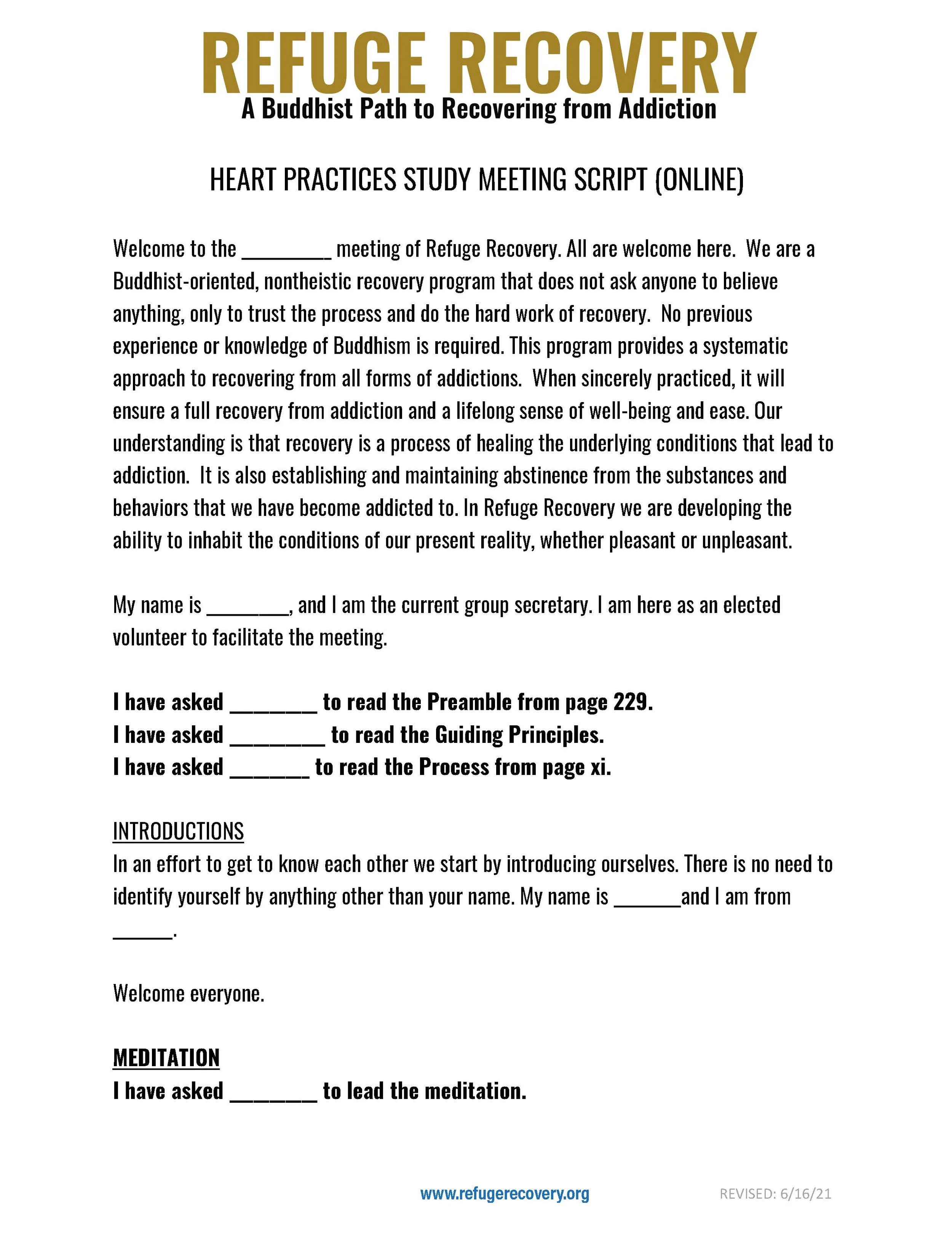 REFUGE RECOVERY
A Buddhist Path to Recovering from Addiction

HEART PRACTICES STUDY MEETING SCRIPT (ONLINE)

Welcome to the ____ meeting of Refuge Recovery. All are welcome here. We are a Buddhist-oriented, nontheistic recovery program that does not ask anyone to believe anything, only to trust the process and do the hard work of recovery. No previous experience or knowledge of Buddhism is required. This program provides a systematic approach to recovering from all forms of addictions. When sincerely practiced, it will ensure a full recovery from addiction and a lifelong sense of well-being and ease. Our understanding is that recovery is a process of healing the underlying conditions that lead to addiction. It is also establishing and maintaining abstinence from the substances and behaviors that we have become addicted to. In Refuge Recovery we are developing the ability to inhabit the conditions of our present reality, whether pleasant or unpleasant.

My name is ____, and I am the current group secretary. I am here as an elected volunteer to facilitate the meeting.

I have asked ____ to read the Preamble from page 229.
I have asked ____ to read the Guiding Principles.
I have asked ____ to read the Process from page xi.

INTRODUCTIONS
In an effort to get to know each other we start by introducing ourselves. There is no need to identify yourself by anything other than your name. My name is ____and I am from ____.

Welcome everyone.

MEDITATION
I have asked ____ to lead the meditation.

www.refugerecovery.org
REVISED: 6/16/21